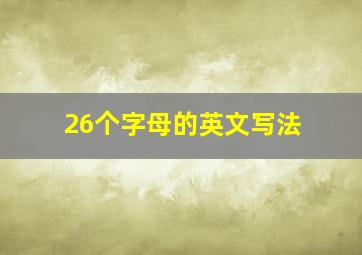 26个字母的英文写法